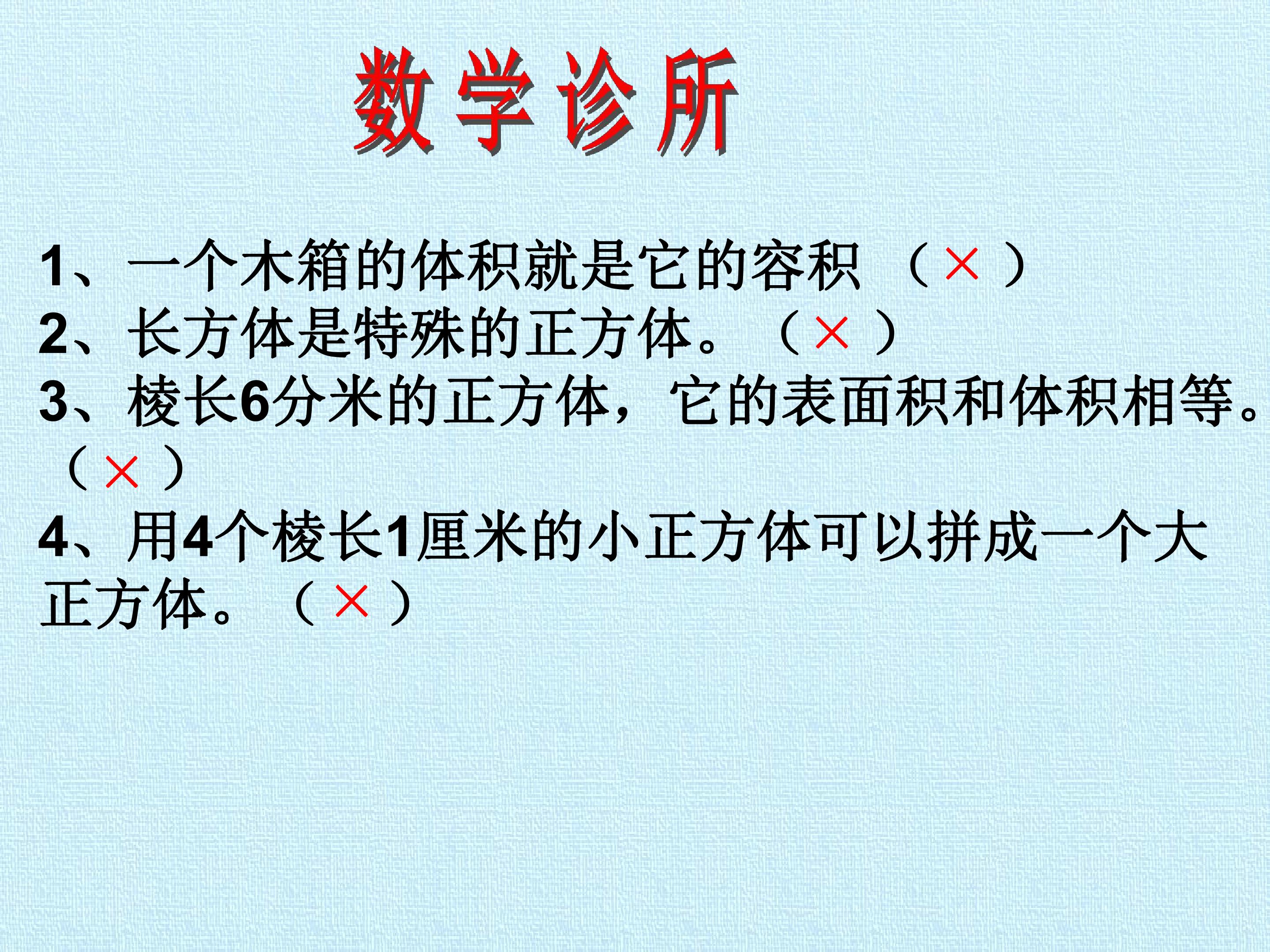 数学诊所

1、一个木箱的体积就是它的容积 （×）

2、长方体是特殊的正方体。（×）

3、棱长6分米的正方体，它的表面积和体积相等。（×）

4、用4个棱长1厘米的小正方体可以拼成一个大正方体。（×）